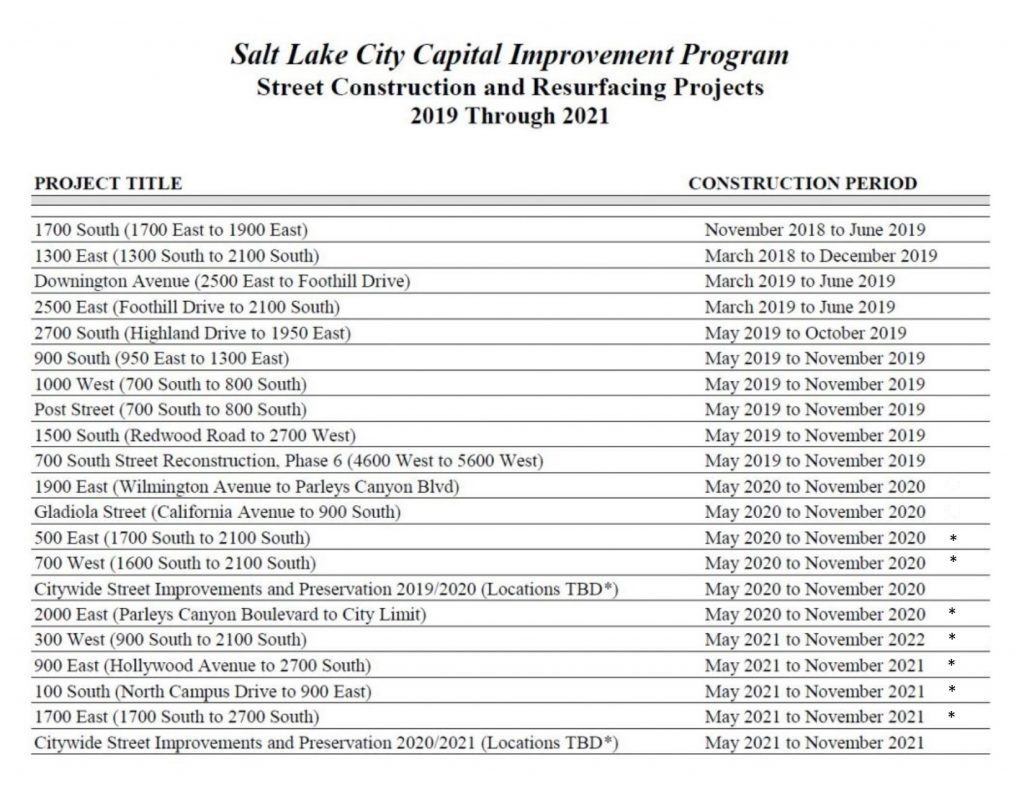 Salt Lake City Capital Improvement Program
Street Construction and Resurfacing Projects
2019 Through 2021

| PROJECT TITLE | CONSTRUCTION PERIOD | |
|---|---|---|
| 1700 South (1700 East to 1900 East) | November 2018 to June 2019 | |
| 1300 East (1300 South to 2100 South) | March 2018 to December 2019 | |
| Downington Avenue (2500 East to Foothill Drive) | March 2019 to June 2019 | |
| 2500 East (Foothill Drive to 2100 South) | March 2019 to June 2019 | |
| 2700 South (Highland Drive to 1950 East) | May 2019 to October 2019 | |
| 900 South (950 East to 1300 East) | May 2019 to November 2019 | |
| 1000 West (700 South to 800 South) | May 2019 to November 2019 | |
| Post Street (700 South to 800 South) | May 2019 to November 2019 | |
| 1500 South (Redwood Road to 2700 West) | May 2019 to November 2019 | |
| 700 South Street Reconstruction, Phase 6 (4600 West to 5600 West) | May 2019 to November 2019 | |
| 1900 East (Wilmington Avenue to Parleys Canyon Blvd) | May 2020 to November 2020 | |
| Gladiola Street (California Avenue to 900 South) | May 2020 to November 2020 | |
| 500 East (1700 South to 2100 South) | May 2020 to November 2020 | * |
| 700 West (1600 South to 2100 South) | May 2020 to November 2020 | * |
| Citywide Street Improvements and Preservation 2019/2020 (Locations TBD*) | May 2020 to November 2020 | |
| 2000 East (Parleys Canyon Boulevard to City Limit) | May 2020 to November 2020 | * |
| 300 West (900 South to 2100 South) | May 2021 to November 2022 | * |
| 900 East (Hollywood Avenue to 2700 South) | May 2021 to November 2021 | * |
| 100 South (North Campus Drive to 900 East) | May 2021 to November 2021 | * |
| 1700 East (1700 South to 2700 South) | May 2021 to November 2021 | * |
| Citywide Street Improvements and Preservation 2020/2021 (Locations TBD*) | May 2021 to November 2021 | |